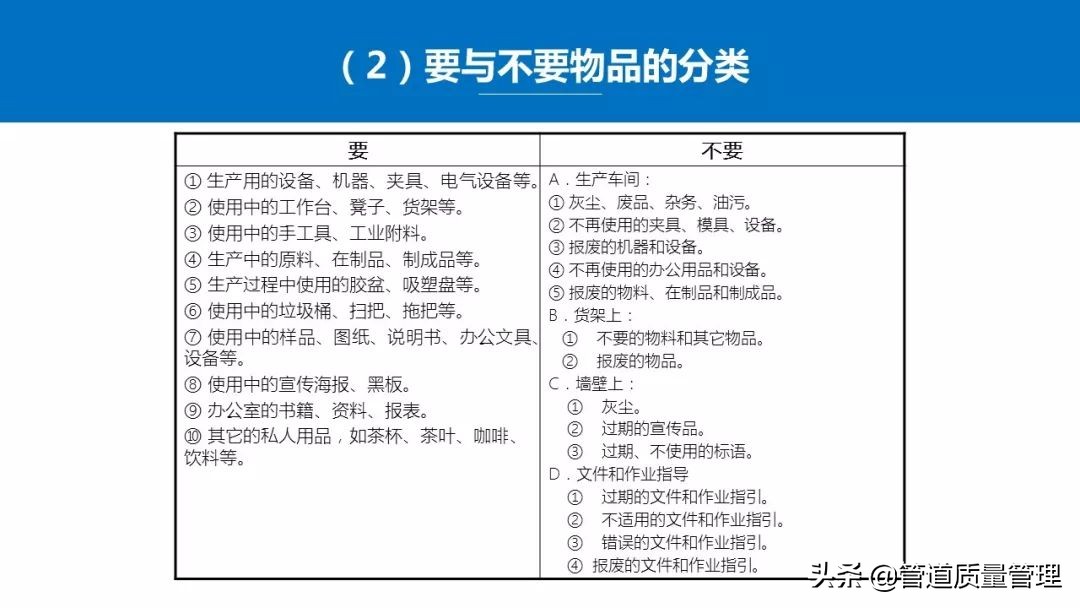 （2）要与不要物品的分类

| 要 | 不要 |
|---|---|
| ① 生产用的设备、机器、夹具、电气设备等。<br>② 使用中的工作台、凳子、货架等。<br>③ 使用中的手工具、工业附料。<br>④ 生产中的原料、在制品、制成品等。<br>⑤ 生产过程中使用的胶盆、吸塑盘等。<br>⑥ 使用中的垃圾桶、扫把、拖把等。<br>⑦ 使用中的样品、图纸、说明书、办公文具、设备等。<br>⑧ 使用中的宣传海报、黑板。<br>⑨ 办公室的书籍、资料、报表。<br>⑩ 其它的私人用品，如茶杯、茶叶、咖啡、饮料等。 | A．生产车间：<br>① 灰尘、废品、杂务、油污。<br>② 不再使用的夹具、模具、设备。<br>③ 报废的机器和设备。<br>④ 不再使用的办公用品和设备。<br>⑤ 报废的物料、在制品和制成品。<br>B．货架上：<br>① 不要的物料和其它物品。<br>② 报废的物品。<br>C．墙壁上：<br>① 灰尘。<br>② 过期的宣传品。<br>③ 过期、不使用的标语。<br>D．文件和作业指导<br>① 过期的文件和作业指引。<br>② 不适用的文件和作业指引。<br>③ 错误的文件和作业指引。<br>④ 报废的文件和作业指引。 |

头条 @管道质量管理